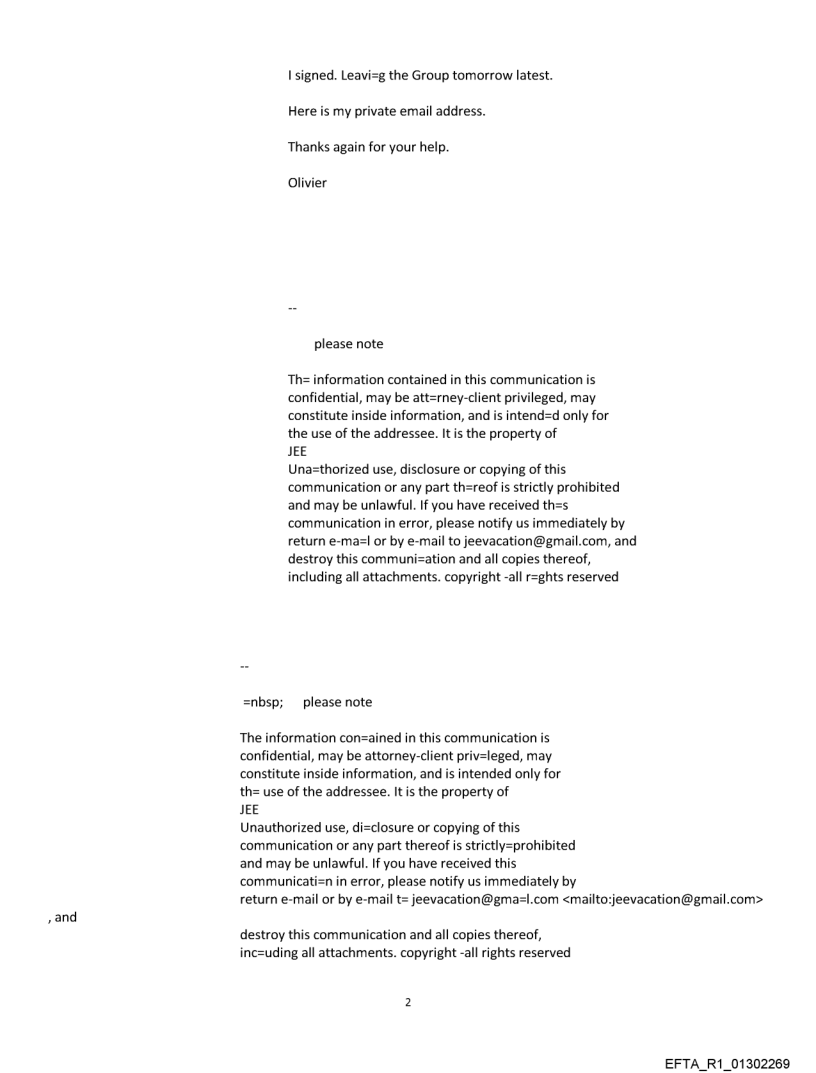 I signed. Leavi=g the Group tomorrow latest.

Here is my private email address.

Thanks again for your help.

Olivier

--

please note

Th= information contained in this communication is confidential, may be att=rney-client privileged, may constitute inside information, and is intend=d only for the use of the addressee. It is the property of JEE
Una=thorized use, disclosure or copying of this communication or any part th=reof is strictly prohibited and may be unlawful. If you have received th=s communication in error, please notify us immediately by return e-ma=l or by e-mail to jeevacation@gmail.com, and destroy this communi=ation and all copies thereof, including all attachments. copyright -all r=ghts reserved

--

=nbsp; please note

The information con=ained in this communication is confidential, may be attorney-client priv=leged, may constitute inside information, and is intended only for th= use of the addressee. It is the property of JEE
Unauthorized use, di=closure or copying of this communication or any part thereof is strictly=prohibited and may be unlawful. If you have received this communicati=n in error, please notify us immediately by return e-mail or by e-mail t= jeevacation@gma=l.com <mailto:jeevacation@gmail.com>
, and
destroy this communication and all copies thereof, inc=uding all attachments. copyright -all rights reserved

2

EFTA_R1_01302269